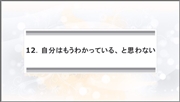 12. 自分はもうわかっている、と思わない